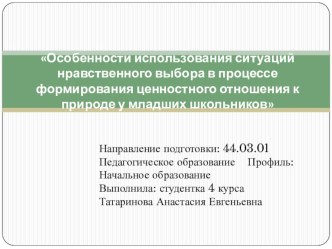 «Особенности использования ситуаций нравственного выбора в процессе формирования ценностного отношения к природе у младших школьников»

Направление подготовки: 44.03.01 Педагогическое образование Профиль: Начальное образование
Выполнила: студентка 4 курса
Татаринова Анастасия Евгеньевна